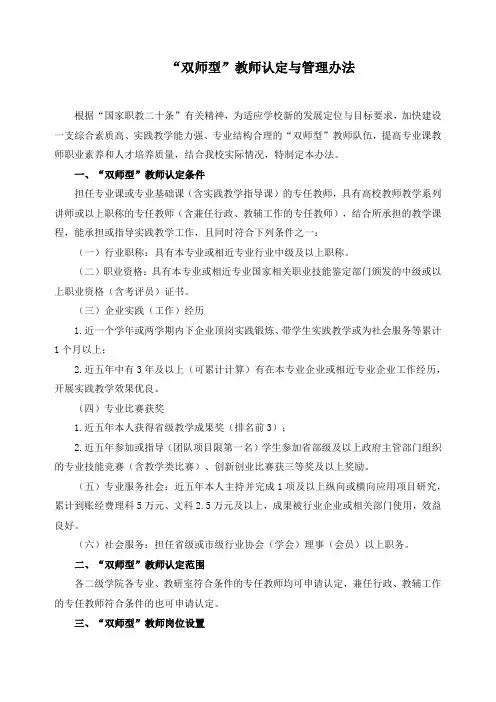 “双师型”教师认定与管理办法

根据“国家职教二十条”有关精神，为适应学校新的发展定位与目标要求，加快建设一支综合素质高、实践教学能力强、专业结构合理的“双师型”教师队伍，提高专业课教师职业素养和人才培养质量，结合我校实际情况，特制定本办法。

一、“双师型”教师认定条件

担任专业课或专业基础课（含实践教学指导课）的专任教师，具有高校教师教学系列讲师或以上职称的专任教师（含兼任行政、教辅工作的专任教师），结合所承担的教学课程，能承担或指导实践教学工作，且同时符合下列条件之一：

（一）行业职称：具有本专业或相近专业行业中级及以上职称。

（二）职业资格：具有本专业或相近专业国家相关职业技能鉴定部门颁发的中级或以上职业资格（含考评员）证书。

（三）企业实践（工作）经历

1.近一个学年或两学期内下企业顶岗实践锻炼、带学生实践教学或为社会服务等累计1个月以上；

2.近五年中有3年及以上（可累计计算）有在本专业企业或相近专业企业工作经历，开展实践教学效果优良。

（四）专业比赛获奖

1.近五年本人获得省级教学成果奖（排名前3）；

2.近五年参加或指导（团队项目限第一名）学生参加省部级及以上政府主管部门组织的专业技能竞赛（含教学类比赛）、创新创业比赛获三等奖及以上奖励。

（五）专业服务社会：近五年本人主持并完成1项及以上纵向或横向应用项目研究，累计到账经费理科5万元、文科2.5万元及以上，成果被行业企业或相关部门使用，效益良好。

（六）社会服务：担任省级或市级行业协会（学会）理事（会员）以上职务。

二、“双师型”教师认定范围

各二级学院各专业、教研室符合条件的专任教师均可申请认定，兼任行政、教辅工作的专任教师符合条件的也可申请认定。

三、“双师型”教师岗位设置